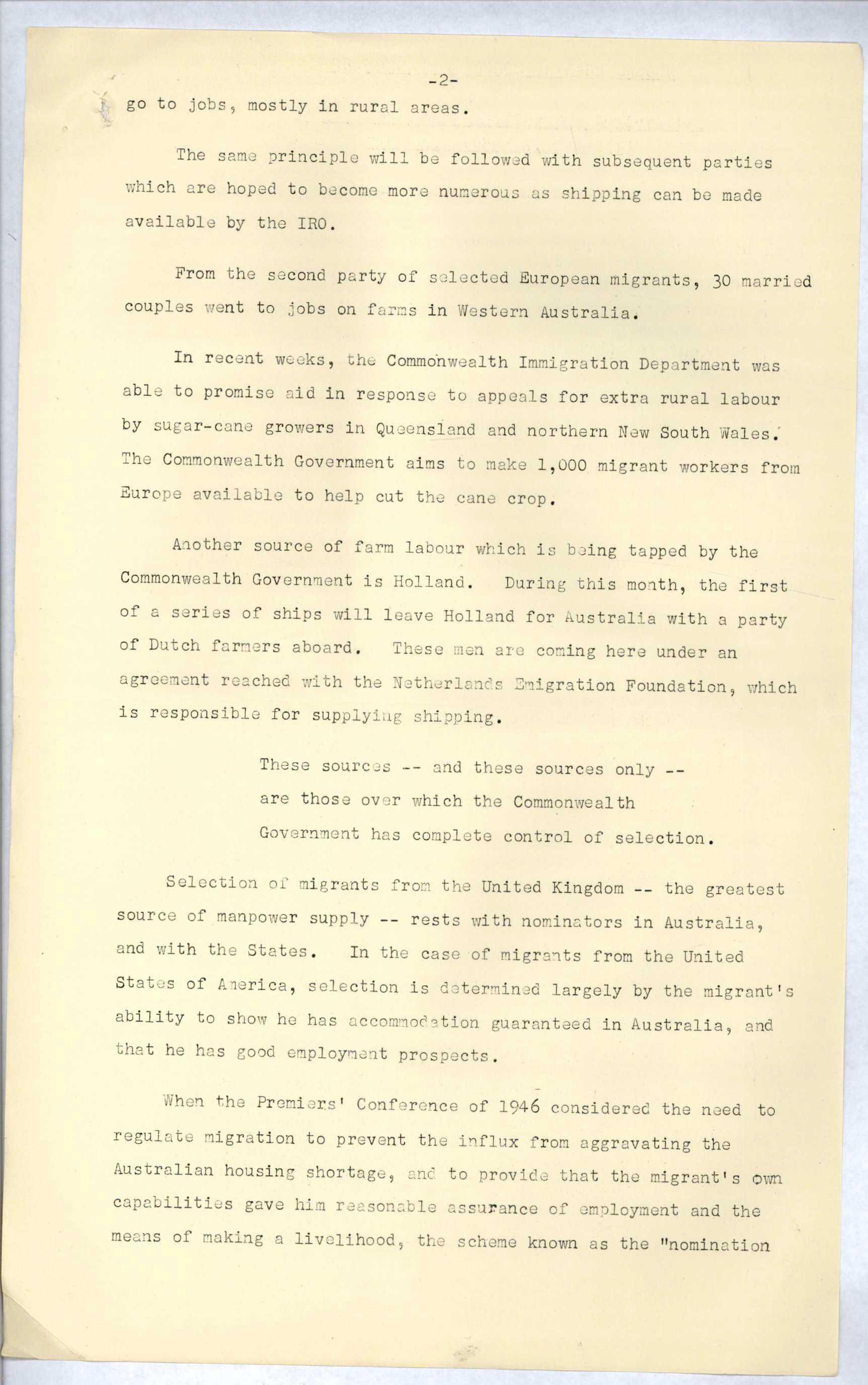 -2-

go to jobs, mostly in rural areas.

The same principle will be followed with subsequent parties which are hoped to become more numerous as shipping can be made available by the IRO.

From the second party of selected European migrants, 30 married couples went to jobs on farms in Western Australia.

In recent weeks, the Commonwealth Immigration Department was able to promise aid in response to appeals for extra rural labour by sugar-cane growers in Queensland and northern New South Wales. The Commonwealth Government aims to make 1,000 migrant workers from Europe available to help cut the cane crop.

Another source of farm labour which is being tapped by the Commonwealth Government is Holland. During this month, the first of a series of ships will leave Holland for Australia with a party of Dutch farmers aboard. These men are coming here under an agreement reached with the Netherlands Emigration Foundation, which is responsible for supplying shipping.

These sources -- and these sources only -- are those over which the Commonwealth Government has complete control of selection.

Selection of migrants from the United Kingdom -- the greatest source of manpower supply -- rests with nominators in Australia, and with the States. In the case of migrants from the United States of America, selection is determined largely by the migrant's ability to show he has accommodation guaranteed in Australia, and that he has good employment prospects.

When the Premiers' Conference of 1946 considered the need to regulate migration to prevent the influx from aggravating the Australian housing shortage, and to provide that the migrant's own capabilities gave him reasonable assurance of employment and the means of making a livelihood, the scheme known as the "nomination